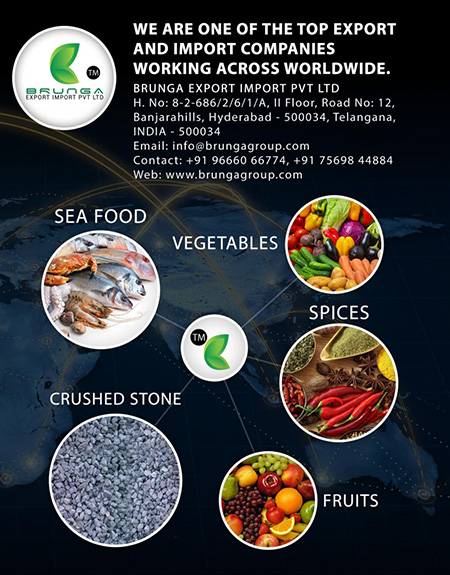 TM
BRUNGA
EXPORT IMPORT PVT LTD

WE ARE ONE OF THE TOP EXPORT AND IMPORT COMPANIES WORKING ACROSS WORLDWIDE.

BRUNGA EXPORT IMPORT PVT LTD
H. No: 8-2-686/2/6/1/A, II Floor, Road No: 12,
Banjarahills, Hyderabad - 500034, Telangana,
INDIA - 500034
Email: info@brungagroup.com
Contact: +91 96660 66774, +91 75698 44884
Web: www.brungagroup.com

SEA FOOD

VEGETABLES

SPICES

TM

CRUSHED STONE

FRUITS